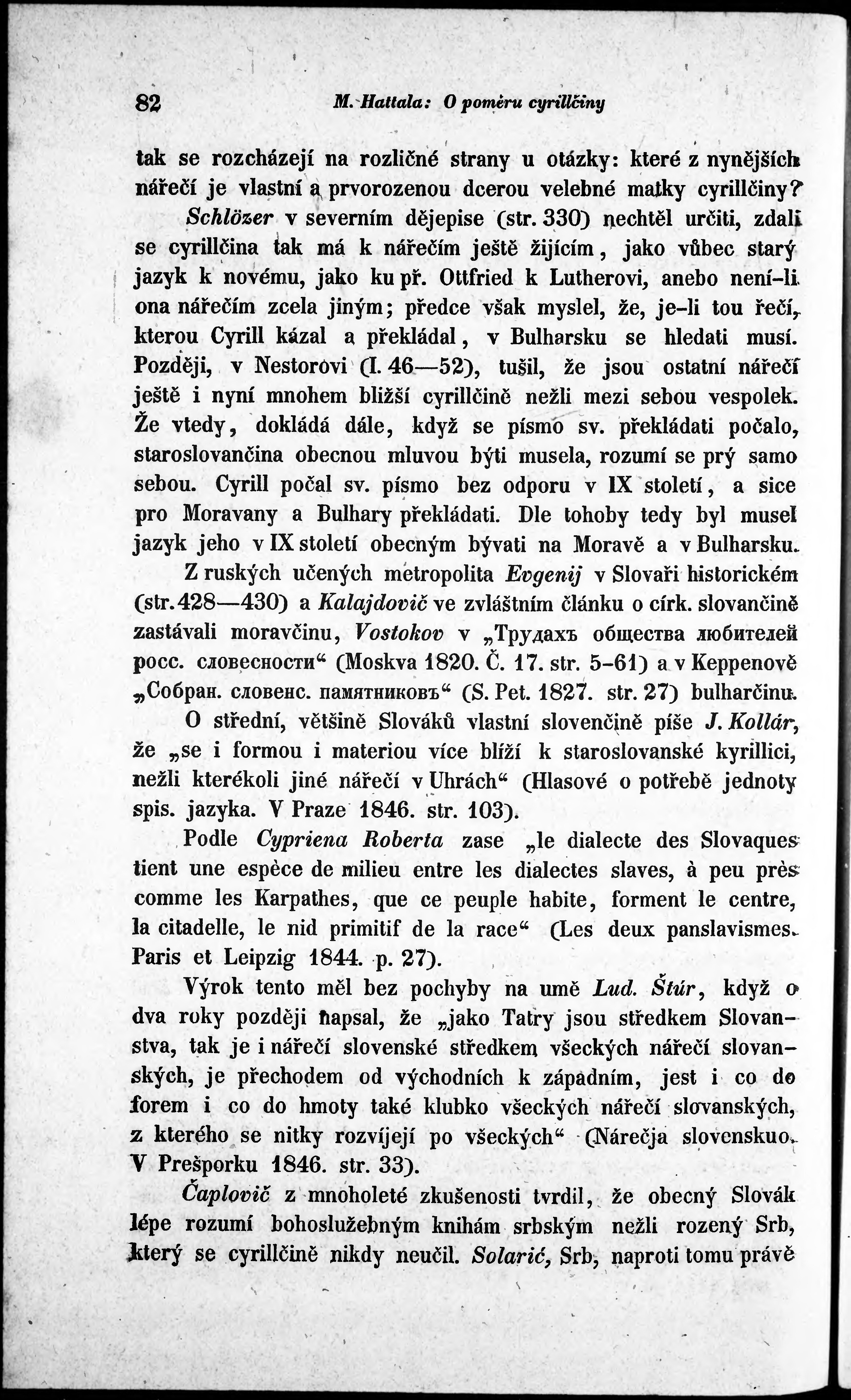 82 M. Hattala: O poměru cyrillčiny

tak se rozcházejí na rozličné strany u otázky: které z nynějších nářečí je vlastní a prvorozenou dcerou velebné matky cyrillčiny?

Schlözer v severním dějepise (str. 330) nechtěl určiti, zdali se cyrillčina tak má k nářečím ještě žijícím, jako vůbec starý jazyk k novému, jako ku př. Ottfried k Lutherovi, anebo není-li ona nářečím zcela jiným; předce však myslel, že, je-li tou řečí, kterou Cyrill kázal a překládal, v Bulharsku se hledati musí. Později, v Nestorovi (I. 46—52), tušil, že jsou ostatní nářečí ještě i nyní mnohem bližší cyrillčině nežli mezi sebou vespolek. Že vtedy, dokládá dále, když se písmo sv. překládati počalo, staroslovančina obecnou mluvou býti musela, rozumí se prý samo sebou. Cyrill počal sv. písmo bez odporu v IX století, a sice pro Moravany a Bulhary překládati. Dle tohoby tedy byl musel jazyk jeho v IX století obecným bývati na Moravě a v Bulharsku.

Z ruských učených metropolita Evgenij v Slovaři historickém (str. 428—430) a Kalajdovič ve zvláštním článku o círk. slovančině zastávali moravčinu, Vostokov v „Трудахъ общества любителей росс. словесности“ (Moskva 1820. Č. 17. str. 5-61) a v Keppenově „Собран. словенс. памятниковъ“ (S. Pet. 1827. str. 27) bulharčinu.

O střední, většině Slováků vlastní slovenčině píše J. Kollár, že „se i formou i materiou více blíží k staroslovanské kyrillici, nežli kterékoli jiné nářečí v Uhrách“ (Hlasové o potřebě jednoty spis. jazyka. V Praze 1846. str. 103).

Podle Cypriena Roberta zase „le dialecte des Slovaques tient une espèce de milieu entre les dialectes slaves, à peu près comme les Karpathes, que ce peuple habite, forment le centre, la citadelle, le nid primitif de la race“ (Les deux panslavismes. Paris et Leipzig 1844. p. 27).

Výrok tento měl bez pochyby na umě Lud. Štúr, když o dva roky později napsal, že „jako Tatry jsou středkem Slovanstva, tak je i nářečí slovenské středkem všeckých nářečí slovanských, je přechodem od východních k západním, jest i co do forem i co do hmoty také klubko všeckých nářečí slovanských, z kterého se nitky rozvíjejí po všeckých“ (Nárečja slovenskuo. V Prešporku 1846. str. 33).

Čaplovič z mnoholeté zkušenosti tvrdil, že obecný Slovák lépe rozumí bohoslužebným knihám srbským nežli rozený Srb, který se cyrillčině nikdy neučil. Solarić, Srb, naproti tomu právě